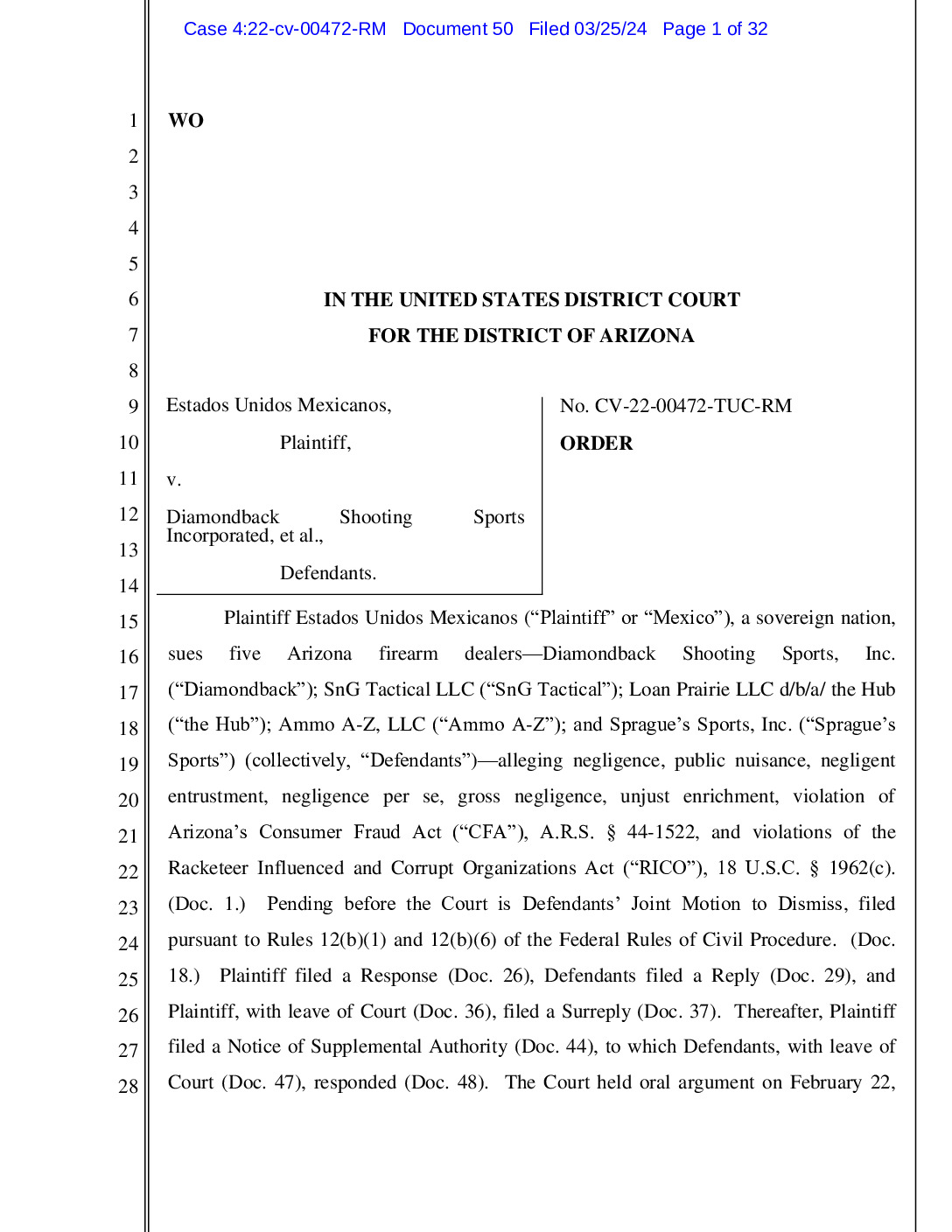 Case 4:22-cv-00472-RM Document 50 Filed 03/25/24 Page 1 of 32

1
2
3
4
5
6
7
8
9
10
11
12
13
14
15
16
17
18
19
20
21
22
23
24
25
26
27
28

WO

IN THE UNITED STATES DISTRICT COURT
FOR THE DISTRICT OF ARIZONA

Estados Unidos Mexicanos,
Plaintiff,
v.
Diamondback Shooting Sports Incorporated, et al.,
Defendants.

No. CV-22-00472-TUC-RM
ORDER

Plaintiff Estados Unidos Mexicanos ("Plaintiff" or "Mexico"), a sovereign nation, sues five Arizona firearm dealers—Diamondback Shooting Sports, Inc. ("Diamondback"); SnG Tactical LLC ("SnG Tactical"); Loan Prairie LLC d/b/a/ the Hub ("the Hub"); Ammo A-Z, LLC ("Ammo A-Z"); and Sprague's Sports, Inc. ("Sprague's Sports") (collectively, "Defendants")—alleging negligence, public nuisance, negligent entrustment, negligence per se, gross negligence, unjust enrichment, violation of Arizona's Consumer Fraud Act ("CFA"), A.R.S. § 44-1522, and violations of the Racketeer Influenced and Corrupt Organizations Act ("RICO"), 18 U.S.C. § 1962(c). (Doc. 1.) Pending before the Court is Defendants' Joint Motion to Dismiss, filed pursuant to Rules 12(b)(1) and 12(b)(6) of the Federal Rules of Civil Procedure. (Doc. 18.) Plaintiff filed a Response (Doc. 26), Defendants filed a Reply (Doc. 29), and Plaintiff, with leave of Court (Doc. 36), filed a Surreply (Doc. 37). Thereafter, Plaintiff filed a Notice of Supplemental Authority (Doc. 44), to which Defendants, with leave of Court (Doc. 47), responded (Doc. 48). The Court held oral argument on February 22,